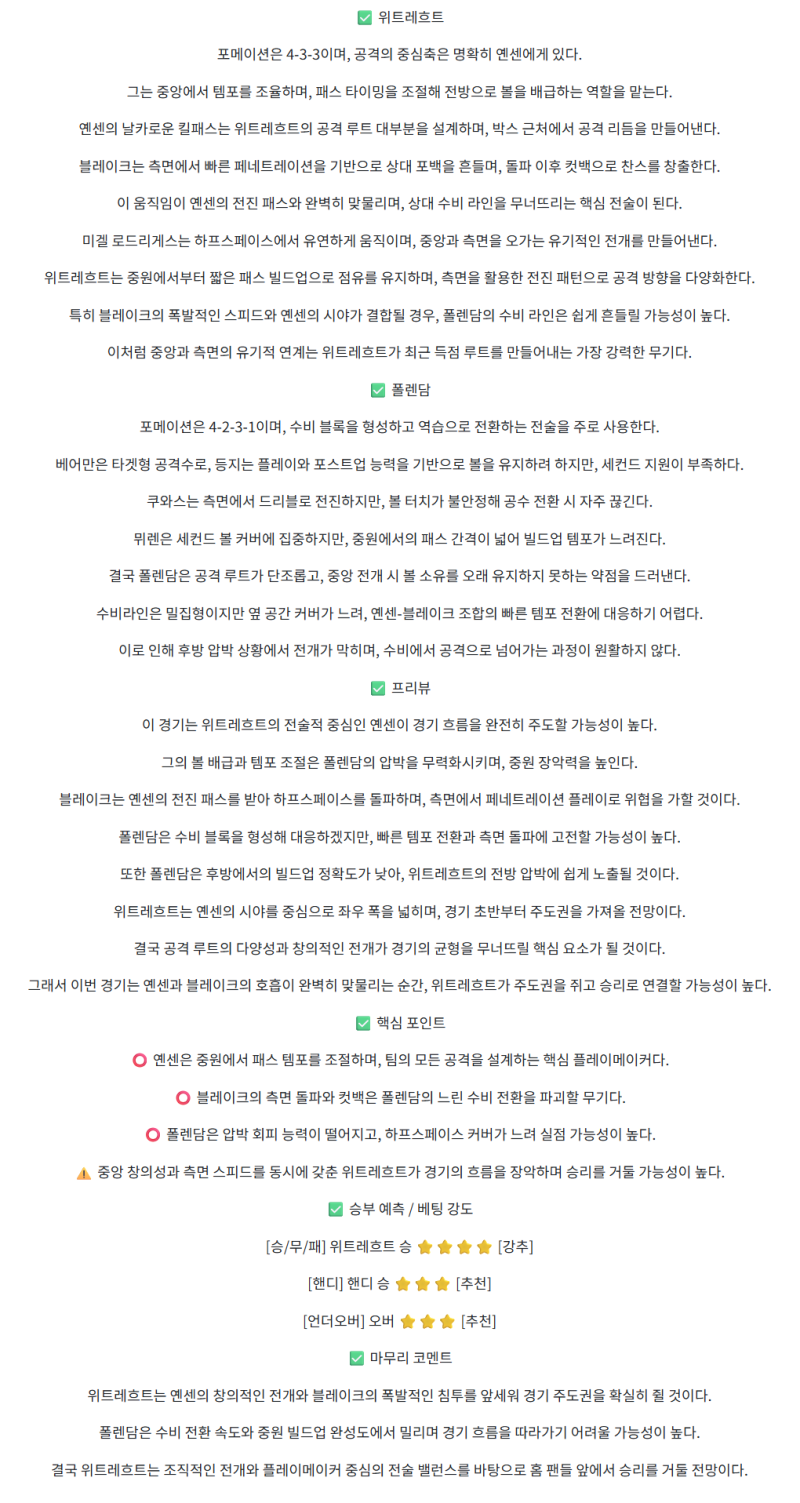 ✅ 위트레흐트

포메이션은 4-3-3이며, 공격의 중심축은 명확히 옌센에게 있다.

그는 중앙에서 템포를 조율하며, 패스 타이밍을 조절해 전방으로 볼을 배급하는 역할을 맡는다.

옌센의 날카로운 킬패스는 위트레흐트의 공격 루트 대부분을 설계하며, 박스 근처에서 공격 리듬을 만들어낸다.

블레이크는 측면에서 빠른 페네트레이션을 기반으로 상대 포백을 흔들며, 돌파 이후 컷백으로 찬스를 창출한다.

이 움직임이 옌센의 전진 패스와 완벽히 맞물리며, 상대 수비 라인을 무너뜨리는 핵심 전술이 된다.

미겔 로드리게스는 하프스페이스에서 유연하게 움직이며, 중앙과 측면을 오가는 유기적인 전개를 만들어낸다.

위트레흐트는 중원에서부터 짧은 패스 빌드업으로 점유를 유지하며, 측면을 활용한 전진 패턴으로 공격 방향을 다양화한다.

특히 블레이크의 폭발적인 스피드와 옌센의 시야가 결합될 경우, 폴렌담의 수비 라인은 쉽게 흔들릴 가능성이 높다.

이처럼 중앙과 측면의 유기적 연계는 위트레흐트가 최근 득점 루트를 만들어내는 가장 강력한 무기다.

✅ 폴렌담

포메이션은 4-2-3-1이며, 수비 블록을 형성하고 역습으로 전환하는 전술을 주로 사용한다.

베어만은 타겟형 공격수로, 등지는 플레이와 포스트업 능력을 기반으로 볼을 유지하려 하지만, 세컨드 지원이 부족하다.

쿠와스는 측면에서 드리블로 전진하지만, 볼 터치가 불안정해 공수 전환 시 자주 끊긴다.

뮈렌은 세컨드 볼 커버에 집중하지만, 중원에서의 패스 간격이 넓어 빌드업 템포가 느려진다.

결국 폴렌담은 공격 루트가 단조롭고, 중앙 전개 시 볼 소유를 오래 유지하지 못하는 약점을 드러낸다.

수비라인은 밀집형이지만 옆 공간 커버가 느려, 옌센-블레이크 조합의 빠른 템포 전환에 대응하기 어렵다.

이로 인해 후방 압박 상황에서 전개가 막히며, 수비에서 공격으로 넘어가는 과정이 원활하지 않다.

✅ 프리뷰

이 경기는 위트레흐트의 전술적 중심인 옌센이 경기 흐름을 완전히 주도할 가능성이 높다.

그의 볼 배급과 템포 조절은 폴렌담의 압박을 무력화시키며, 중원 장악력을 높인다.

블레이크는 옌센의 전진 패스를 받아 하프스페이스를 돌파하며, 측면에서 페네트레이션 플레이로 위협을 가할 것이다.

폴렌담은 수비 블록을 형성해 대응하겠지만, 빠른 템포 전환과 측면 돌파에 고전할 가능성이 높다.

또한 폴렌담은 후방에서의 빌드업 정확도가 낮아, 위트레흐트의 전방 압박에 쉽게 노출될 것이다.

위트레흐트는 옌센의 시야를 중심으로 좌우 폭을 넓히며, 경기 초반부터 주도권을 가져올 전망이다.

결국 공격 루트의 다양성과 창의적인 전개가 경기의 균형을 무너뜨릴 핵심 요소가 될 것이다.

그래서 이번 경기는 옌센과 블레이크의 호흡이 완벽히 맞물리는 순간, 위트레흐트가 주도권을 쥐고 승리로 연결할 가능성이 높다.

✅ 핵심 포인트

⭕ 옌센은 중원에서 패스 템포를 조절하며, 팀의 모든 공격을 설계하는 핵심 플레이메이커다.

⭕ 블레이크의 측면 돌파와 컷백은 폴렌담의 느린 수비 전환을 파괴할 무기다.

⭕ 폴렌담은 압박 회피 능력이 떨어지고, 하프스페이스 커버가 느려 실점 가능성이 높다.

⚠️ 중앙 창의성과 측면 스피드를 동시에 갖춘 위트레흐트가 경기의 흐름을 장악하며 승리를 거둘 가능성이 높다.

✅ 승부 예측 / 베팅 강도

[승/무/패] 위트레흐트 승 ⭐⭐⭐⭐ [강추]

[핸디] 핸디 승 ⭐⭐⭐ [추천]

[언더오버] 오버 ⭐⭐⭐ [추천]

✅ 마무리 코멘트

위트레흐트는 옌센의 창의적인 전개와 블레이크의 폭발적인 침투를 앞세워 경기 주도권을 확실히 쥘 것이다.

폴렌담은 수비 전환 속도와 중원 빌드업 완성도에서 밀리며 경기 흐름을 따라가기 어려울 가능성이 높다.

결국 위트레흐트는 조직적인 전개와 플레이메이커 중심의 전술 밸런스를 바탕으로 홈 팬들 앞에서 승리를 거둘 전망이다.